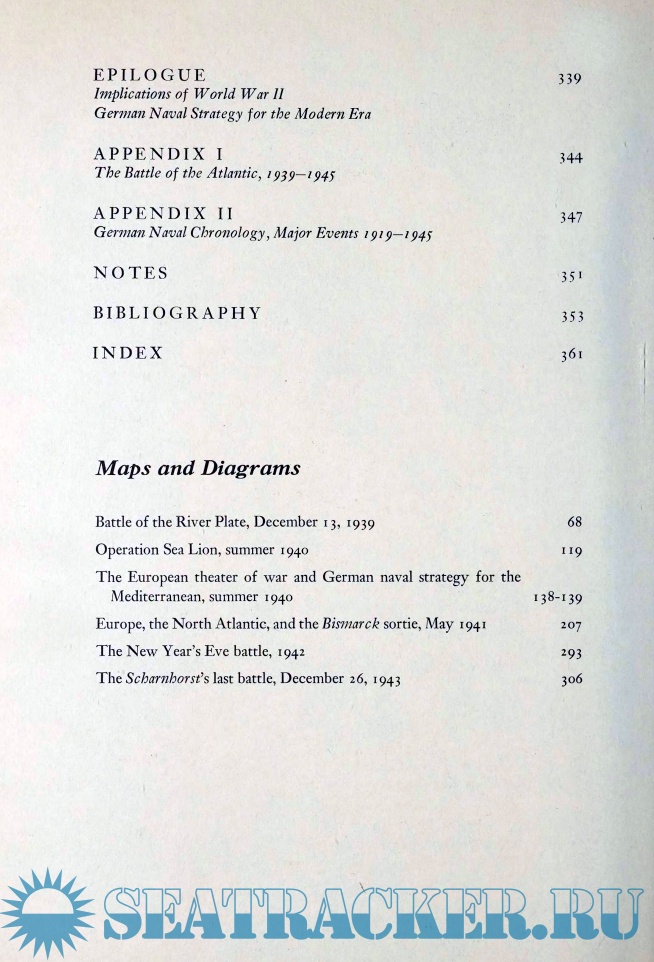 EPILOGUE 339
Implications of World War II
German Naval Strategy for the Modern Era

APPENDIX I 344
The Battle of the Atlantic, 1939–1945

APPENDIX II 347
German Naval Chronology, Major Events 1919–1945

NOTES 351

BIBLIOGRAPHY 353

INDEX 361

Maps and Diagrams

Battle of the River Plate, December 13, 1939 68

Operation Sea Lion, summer 1940 119

The European theater of war and German naval strategy for the Mediterranean, summer 1940 138-139

Europe, the North Atlantic, and the Bismarck sortie, May 1941 207

The New Year's Eve battle, 1942 293

The Scharnhorst's last battle, December 26, 1943 306

SEATRACKER.RU